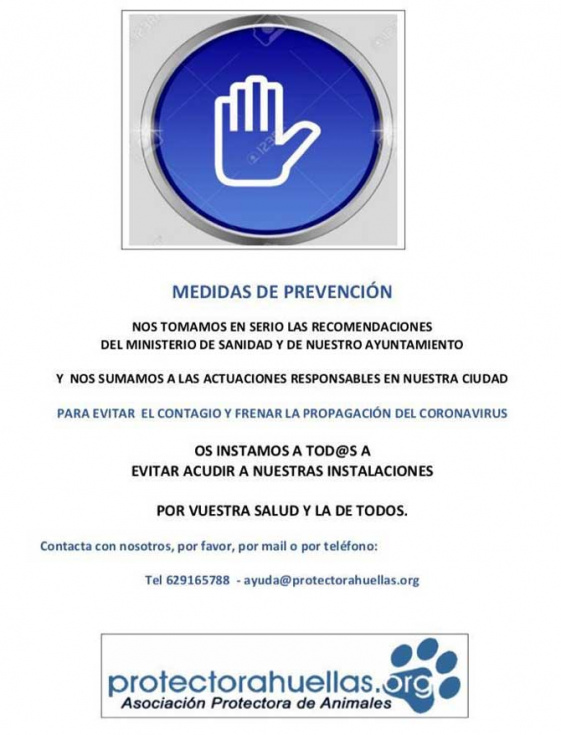 MEDIDAS DE PREVENCIÓN

NOS TOMAMOS EN SERIO LAS RECOMENDACIONES DEL MINISTERIO DE SANIDAD Y DE NUESTRO AYUNTAMIENTO

Y NOS SUMAMOS A LAS ACTUACIONES RESPONSABLES EN NUESTRA CIUDAD

PARA EVITAR EL CONTAGIO Y FRENAR LA PROPAGACIÓN DEL CORONAVIRUS

OS INSTAMOS A TOD@S A EVITAR ACUDIR A NUESTRAS INSTALACIONES

POR VUESTRA SALUD Y LA DE TODOS.

Contacta con nosotros, por favor, por mail o por teléfono:

Tel 629165788 - ayuda@protectorahuellas.org

protectorahuellas.org
Asociación Protectora de Animales